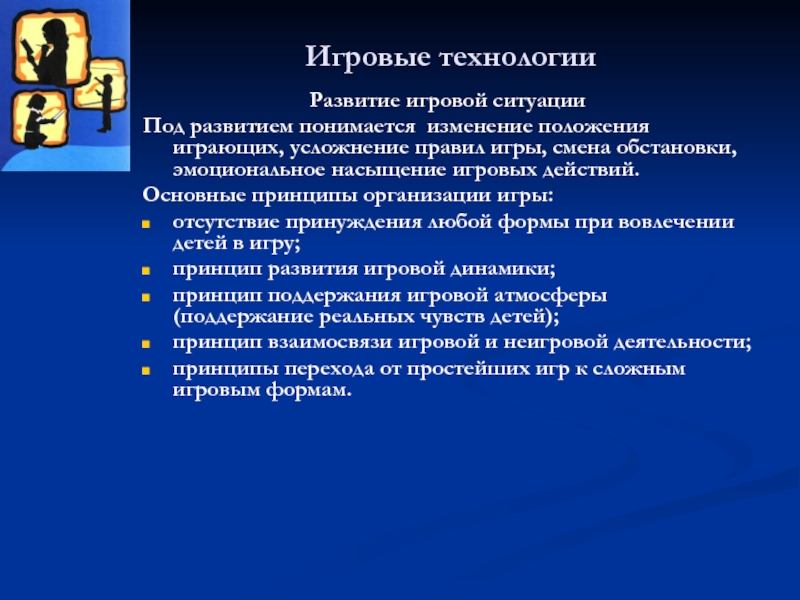 Игровые технологии

Развитие игровой ситуации

Под развитием понимается изменение положения играющих, усложнение правил игры, смена обстановки, эмоциональное насыщение игровых действий.

Основные принципы организации игры:

- отсутствие принуждения любой формы при вовлечении детей в игру;
- принцип развития игровой динамики;
- принцип поддержания игровой атмосферы (поддержание реальных чувств детей);
- принцип взаимосвязи игровой и неигровой деятельности;
- принципы перехода от простейших игр к сложным игровым формам.